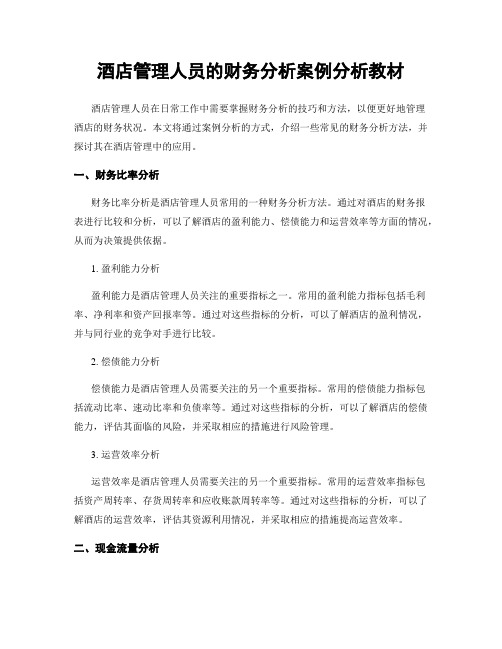 酒店管理人员的财务分析案例分析教材

酒店管理人员在日常工作中需要掌握财务分析的技巧和方法，以便更好地管理酒店的财务状况。本文将通过案例分析的方式，介绍一些常见的财务分析方法，并探讨其在酒店管理中的应用。

一、财务比率分析

财务比率分析是酒店管理人员常用的一种财务分析方法。通过对酒店的财务报表进行比较和分析，可以了解酒店的盈利能力、偿债能力和运营效率等方面的情况，从而为决策提供依据。

1. 盈利能力分析

盈利能力是酒店管理人员关注的重要指标之一。常用的盈利能力指标包括毛利率、净利率和资产回报率等。通过对这些指标的分析，可以了解酒店的盈利情况，并与同行业的竞争对手进行比较。

2. 偿债能力分析

偿债能力是酒店管理人员需要关注的另一个重要指标。常用的偿债能力指标包括流动比率、速动比率和负债率等。通过对这些指标的分析，可以了解酒店的偿债能力，评估其面临的风险，并采取相应的措施进行风险管理。

3. 运营效率分析

运营效率是酒店管理人员需要关注的另一个重要指标。常用的运营效率指标包括资产周转率、存货周转率和应收账款周转率等。通过对这些指标的分析，可以了解酒店的运营效率，评估其资源利用情况，并采取相应的措施提高运营效率。

二、现金流量分析